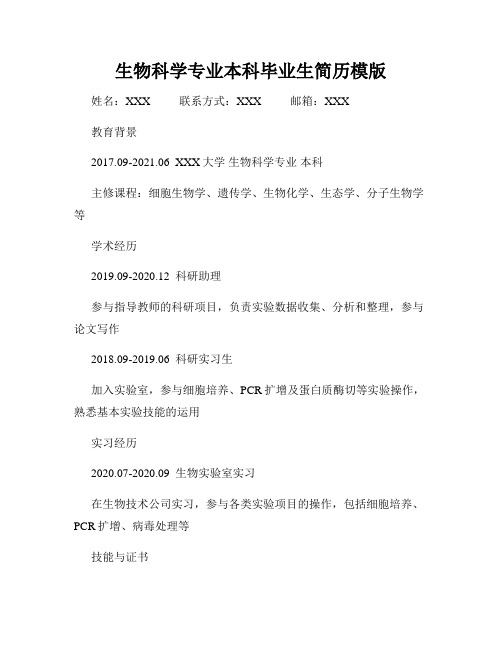 生物科学专业本科毕业生简历模版

姓名：XXX　　联系方式：XXX　　邮箱：XXX

教育背景

2017.09-2021.06 XXX 大学 生物科学专业 本科

主修课程：细胞生物学、遗传学、生物化学、生态学、分子生物学等

学术经历

2019.09-2020.12 科研助理

参与指导教师的科研项目，负责实验数据收集、分析和整理，参与论文写作

2018.09-2019.06 科研实习生

加入实验室，参与细胞培养、PCR 扩增及蛋白质酶切等实验操作，熟悉基本实验技能的运用

实习经历

2020.07-2020.09 生物实验室实习

在生物技术公司实习，参与各类实验项目的操作，包括细胞培养、PCR 扩增、病毒处理等

技能与证书